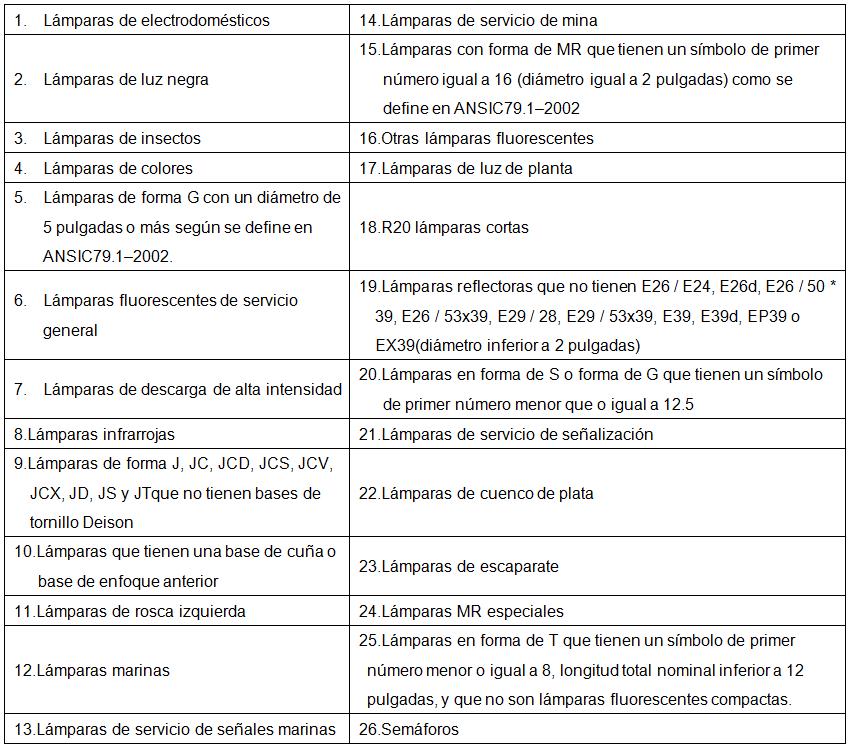 | 1. Lámparas de electrodomésticos | 14.Lámparas de servicio de mina |
|---|---|
| 2. Lámparas de luz negra | 15.Lámparas con forma de MR que tienen un símbolo de primer número igual a 16 (diámetro igual a 2 pulgadas) como se define en ANSIC79.1–2002 |
| 3. Lámparas de insectos | 16.Otras lámparas fluorescentes |
| 4. Lámparas de colores | 17.Lámparas de luz de planta |
| 5. Lámparas de forma G con un diámetro de 5 pulgadas o más según se define en ANSIC79.1–2002. | 18.R20 lámparas cortas |
| 6. Lámparas fluorescentes de servicio general | 19.Lámparas reflectoras que no tienen E26 / E24, E26d, E26 / 50 * 39, E26 / 53x39, E29 / 28, E29 / 53x39, E39, E39d, EP39 o EX39(diámetro inferior a 2 pulgadas) |
| 7. Lámparas de descarga de alta intensidad | 20.Lámparas en forma de S o forma de G que tienen un símbolo de primer número menor que o igual a 12.5 |
| 8.Lámparas infrarrojas | 21.Lámparas de servicio de señalización |
| 9.Lámparas de forma J, JC, JCD, JCS, JCV, JCX, JD, JS y JTque no tienen bases de tornillo Deison | 22.Lámparas de cuenco de plata |
| 10.Lámparas que tienen una base de cuña o base de enfoque anterior | 23.Lámparas de escaparate |
| 11.Lámparas de rosca izquierda | 24.Lámparas MR especiales |
| 12.Lámparas marinas | 25.Lámparas en forma de T que tienen un símbolo de primer número menor o igual a 8, longitud total nominal inferior a 12 pulgadas, y que no son lámparas fluorescentes compactas. |
| 13.Lámparas de servicio de señales marinas | 26.Semáforos |